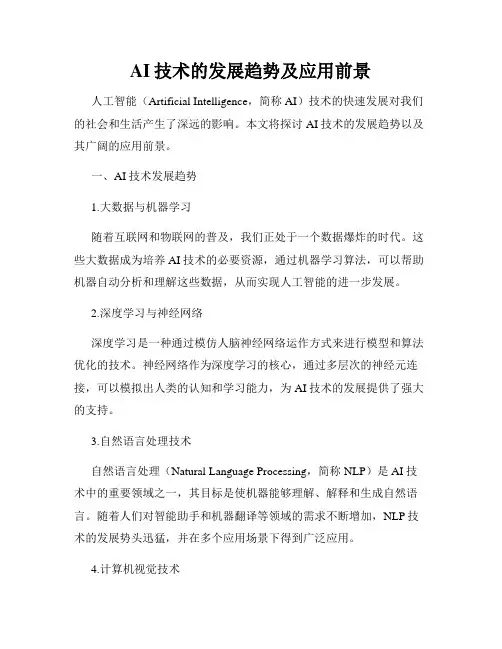 AI 技术的发展趋势及应用前景

人工智能（Artificial Intelligence，简称 AI）技术的快速发展对我们的社会和生活产生了深远的影响。本文将探讨 AI 技术的发展趋势以及其广阔的应用前景。

一、AI 技术发展趋势

1.大数据与机器学习

随着互联网和物联网的普及，我们正处于一个数据爆炸的时代。这些大数据成为培养 AI 技术的必要资源，通过机器学习算法，可以帮助机器自动分析和理解这些数据，从而实现人工智能的进一步发展。

2.深度学习与神经网络

深度学习是一种通过模仿人脑神经网络运作方式来进行模型和算法优化的技术。神经网络作为深度学习的核心，通过多层次的神经元连接，可以模拟出人类的认知和学习能力，为 AI 技术的发展提供了强大的支持。

3.自然语言处理技术

自然语言处理（Natural Language Processing，简称 NLP）是 AI 技术中的重要领域之一，其目标是使机器能够理解、解释和生成自然语言。随着人们对智能助手和机器翻译等领域的需求不断增加，NLP 技术的发展势头迅猛，并在多个应用场景下得到广泛应用。

4.计算机视觉技术